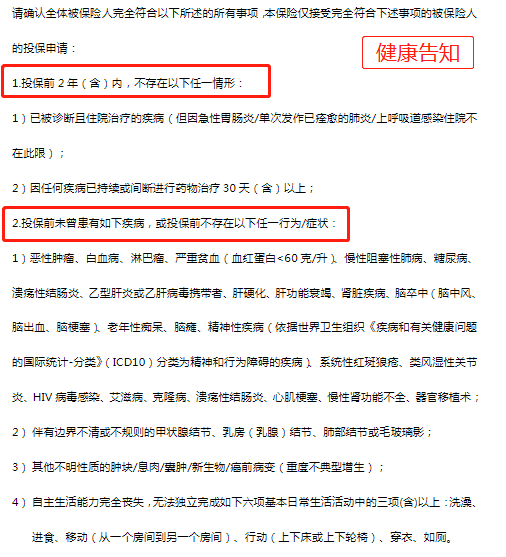 请确认全体被保险人完全符合以下所述的所有事项，本保险仅接受完全符合下述事项的被保险人的投保申请：

健康告知

1.投保前 2 年（含）内，不存在以下任一情形：

1）已被诊断且住院治疗的疾病（但因急性胃肠炎/单次发作已痊愈的肺炎/上呼吸道感染住院不在此限）；

2）因任何疾病已持续或间断进行药物治疗 30 天（含）以上；

2.投保前未曾患有如下疾病，或投保前不存在以下任一行为/症状：

1）恶性肿瘤、白血病、淋巴瘤、严重贫血（血红蛋白<60 克/升）、慢性阻塞性肺病、糖尿病、溃疡性结肠炎、乙型肝炎或乙肝病毒携带者、肝硬化、肝功能衰竭、肾脏疾病、脑卒中（脑中风、脑出血、脑梗塞）、老年性痴呆、脑瘫、精神性疾病（依据世界卫生组织《疾病和有关健康问题的国际统计-分类》（ICD10）分类为精神和行为障碍的疾病）、系统性红斑狼疮、类风湿性关节炎、HIV 病毒感染、艾滋病、克隆病、溃疡性结肠炎、心肌梗塞、慢性肾功能不全、器官移植术；

2）伴有边界不清或不规则的甲状腺结节、乳房（乳腺）结节、肺部结节或毛玻璃影；

3）其他不明性质的肿块/息肉/囊肿/新生物/癌前病变（重度不典型增生）；

4）自主生活能力完全丧失，无法独立完成如下六项基本日常生活活动中的三项(含)以上：洗澡、进食、移动（从一个房间到另一个房间）、行动（上下床或上下轮椅）、穿衣、如厕。